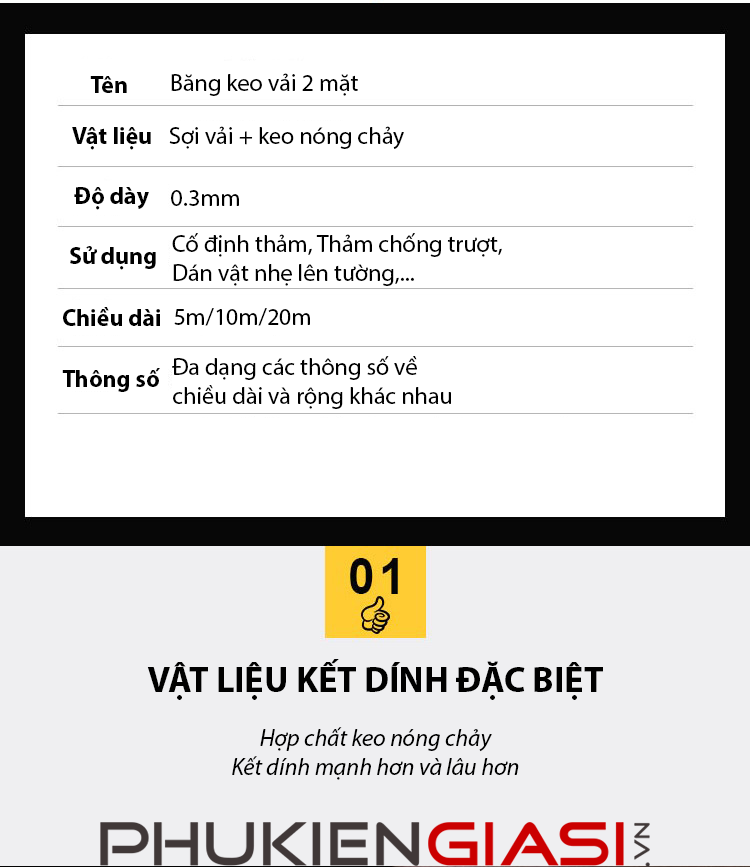 | Tên | Băng keo vải 2 mặt |
|---|---|
| Vật liệu | Sợi vải + keo nóng chảy |
| Độ dày | 0.3mm |
| Sử dụng | Cố định thảm, Thảm chống trượt, Dán vật nhẹ lên tường,... |
| Chiều dài | 5m/10m/20m |
| Thông số | Đa dạng các thông số về chiều dài và rộng khác nhau |

01

VẬT LIỆU KẾT DÍNH ĐẶC BIỆT

Hợp chất keo nóng chảy
Kết dính mạnh hơn và lâu hơn

PHUKIENGIASI.VN